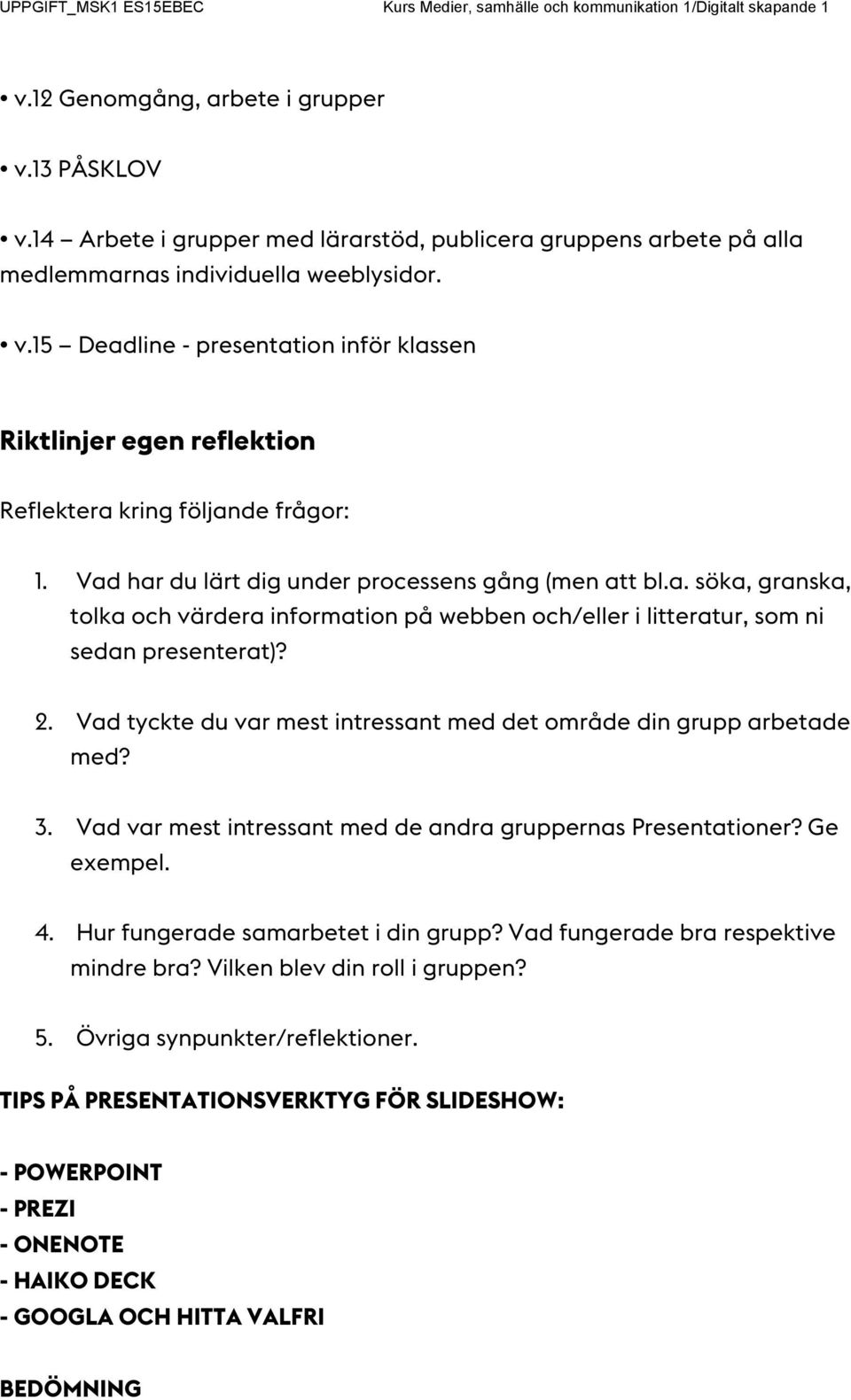 UPPGIFT_MSK1 ES15EBEC Kurs Medier, samhälle och kommunikation 1/Digitalt skapande 1

• v.12 Genomgång, arbete i grupper

• v.13 PÅSKLOV

• v.14 – Arbete i grupper med lärarstöd, publicera gruppens arbete på alla medlemmarnas individuella weeblysidor.

• v.15 – Deadline - presentation inför klassen

Riktlinjer egen reflektion

Reflektera kring följande frågor:

1. Vad har du lärt dig under processens gång (men att bl.a. söka, granska, tolka och värdera information på webben och/eller i litteratur, som ni sedan presenterat)?

2. Vad tyckte du var mest intressant med det område din grupp arbetade med?

3. Vad var mest intressant med de andra gruppernas Presentationer? Ge exempel.

4. Hur fungerade samarbetet i din grupp? Vad fungerade bra respektive mindre bra? Vilken blev din roll i gruppen?

5. Övriga synpunkter/reflektioner.

TIPS PÅ PRESENTATIONSVERKTYG FÖR SLIDESHOW:

- POWERPOINT
- PREZI
- ONENOTE
- HAIKO DECK
- GOOGLA OCH HITTA VALFRI

BEDÖMNING